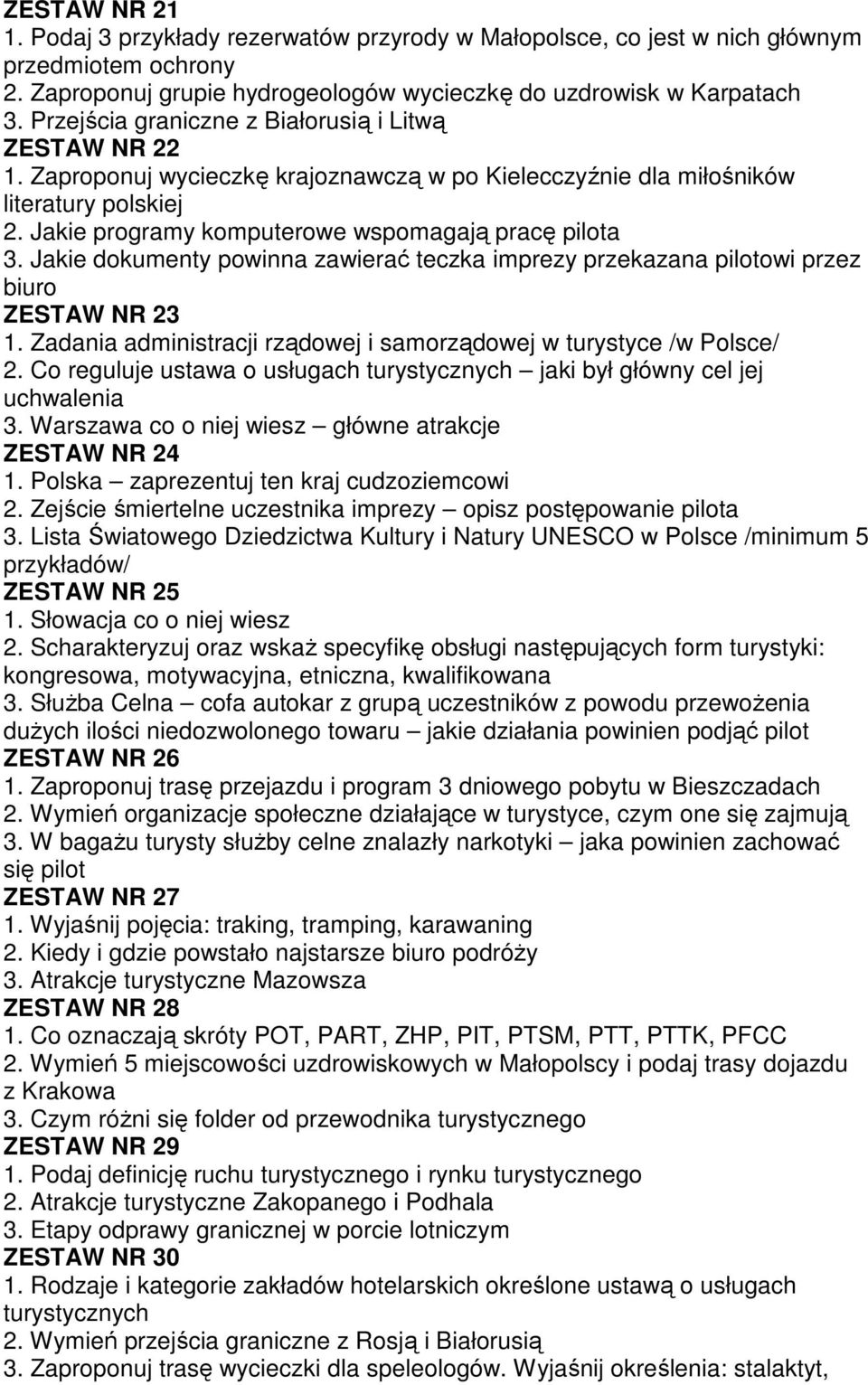 ZESTAW NR 21
1. Podaj 3 przykłady rezerwatów przyrody w Małopolsce, co jest w nich głównym przedmiotem ochrony
2. Zaproponuj grupie hydrogeologów wycieczkę do uzdrowisk w Karpatach
3. Przejścia graniczne z Białorusią i Litwą
ZESTAW NR 22
1. Zaproponuj wycieczkę krajoznawczą w po Kielecczyźnie dla miłośników literatury polskiej
2. Jakie programy komputerowe wspomagają pracę pilota
3. Jakie dokumenty powinna zawierać teczka imprezy przekazana pilotowi przez biuro
ZESTAW NR 23
1. Zadania administracji rządowej i samorządowej w turystyce /w Polsce/
2. Co reguluje ustawa o usługach turystycznych – jaki był główny cel jej uchwalenia
3. Warszawa co o niej wiesz – główne atrakcje
ZESTAW NR 24
1. Polska – zaprezentuj ten kraj cudzoziemcowi
2. Zejście śmiertelne uczestnika imprezy – opisz postępowanie pilota
3. Lista Światowego Dziedzictwa Kultury i Natury UNESCO w Polsce /minimum 5 przykładów/
ZESTAW NR 25
1. Słowacja co o niej wiesz
2. Scharakteryzuj oraz wskaż specyfikę obsługi następujących form turystyki: kongresowa, motywacyjna, etniczna, kwalifikowana
3. Służba Celna – cofa autokar z grupą uczestników z powodu przewożenia dużych ilości niedozwolonego towaru – jakie działania powinien podjąć pilot
ZESTAW NR 26
1. Zaproponuj trasę przejazdu i program 3 dniowego pobytu w Bieszczadach
2. Wymień organizacje społeczne działające w turystyce, czym one się zajmują
3. W bagażu turysty służby celne znalazły narkotyki – jaka powinien zachować się pilot
ZESTAW NR 27
1. Wyjaśnij pojęcia: traking, tramping, karawaning
2. Kiedy i gdzie powstało najstarsze biuro podróży
3. Atrakcje turystyczne Mazowsza
ZESTAW NR 28
1. Co oznaczają skróty POT, PART, ZHP, PIT, PTSM, PTT, PTTK, PFCC
2. Wymień 5 miejscowości uzdrowiskowych w Małopolscy i podaj trasy dojazdu z Krakowa
3. Czym różni się folder od przewodnika turystycznego
ZESTAW NR 29
1. Podaj definicję ruchu turystycznego i rynku turystycznego
2. Atrakcje turystyczne Zakopanego i Podhala
3. Etapy odprawy granicznej w porcie lotniczym
ZESTAW NR 30
1. Rodzaje i kategorie zakładów hotelarskich określone ustawą o usługach turystycznych
2. Wymień przejścia graniczne z Rosją i Białorusią
3. Zaproponuj trasę wycieczki dla speleologów. Wyjaśnij określenia: stalaktyt,